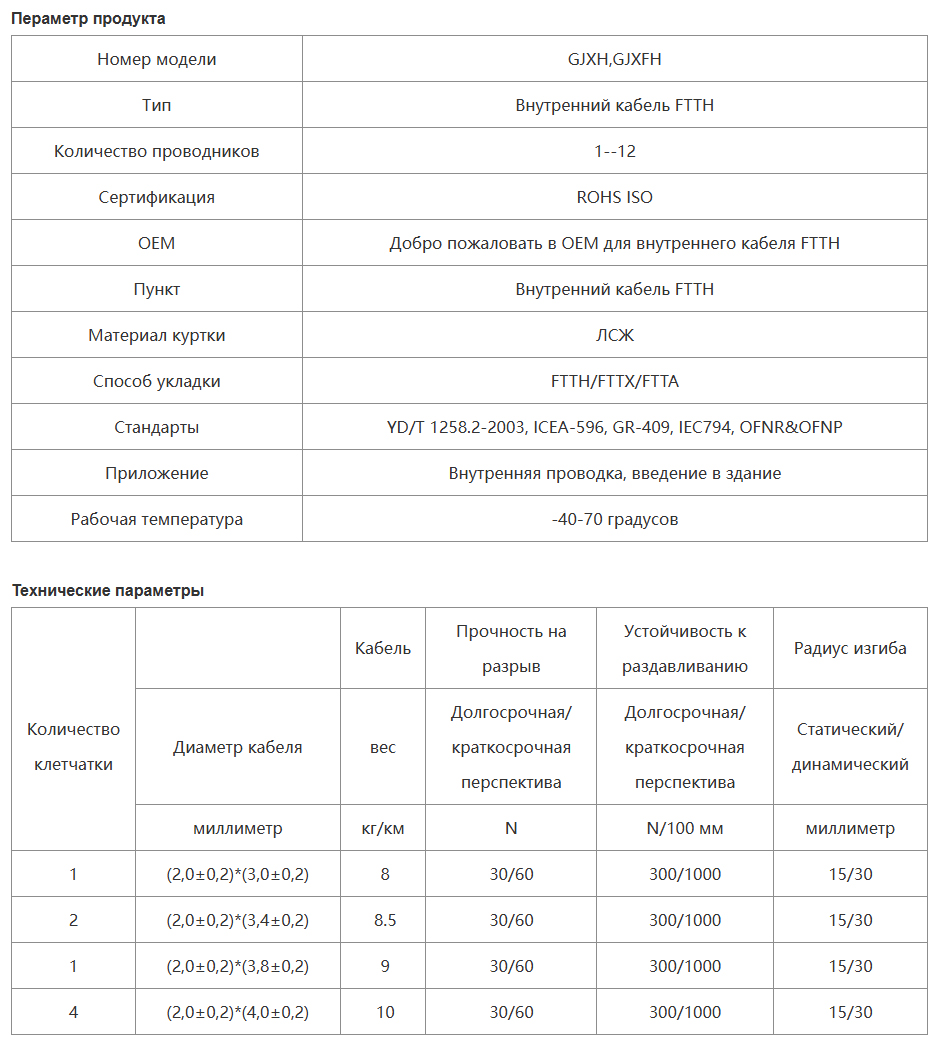 Пераметр продукта

| Номер модели | GJXH,GJXFH |
|---|---|
| Тип | Внутренний кабель FTTH |
| Количество проводников | 1--12 |
| Сертификация | ROHS ISO |
| OEM | Добро пожаловать в OEM для внутреннего кабеля FTTH |
| Пункт | Внутренний кабель FTTH |
| Материал куртки | ЛСЖ |
| Способ укладки | FTTH/FTTX/FTTA |
| Стандарты | YD/T 1258.2-2003, ICEA-596, GR-409, IEC794, OFNR&OFNP |
| Приложение | Внутренняя проводка, введение в здание |
| Рабочая температура | -40-70 градусов |

Технические параметры

| Количество клетчатки |  | Кабель | Прочность на разрыв | Устойчивость к раздавливанию | Радиус изгиба |
|---|---|---|---|---|---|
|  | Диаметр кабеля | вес | Долгосрочная/ краткосрочная перспектива | Долгосрочная/ краткосрочная перспектива | Статический/ динамический |
|  | миллиметр | кг/км | N | N/100 мм | миллиметр |
| 1 | (2,0±0,2)*(3,0±0,2) | 8 | 30/60 | 300/1000 | 15/30 |
| 2 | (2,0±0,2)*(3,4±0,2) | 8.5 | 30/60 | 300/1000 | 15/30 |
| 1 | (2,0±0,2)*(3,8±0,2) | 9 | 30/60 | 300/1000 | 15/30 |
| 4 | (2,0±0,2)*(4,0±0,2) | 10 | 30/60 | 300/1000 | 15/30 |